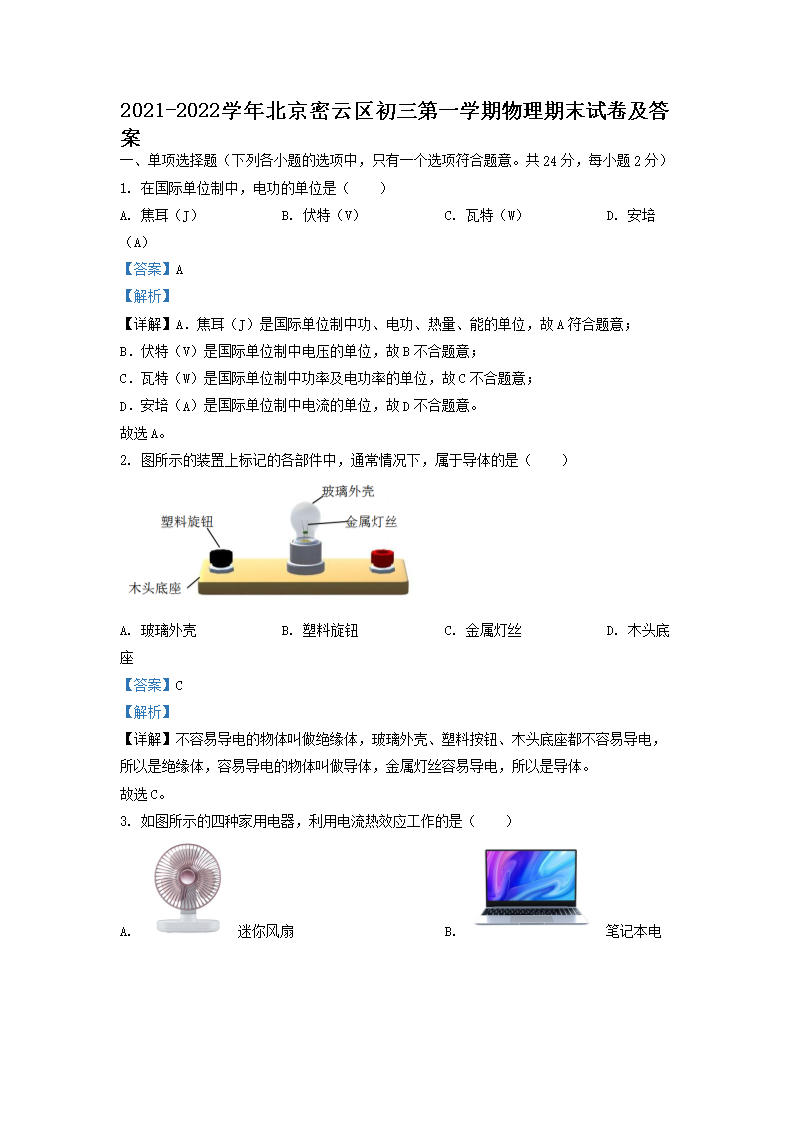 2021-2022学年北京密云区初三第一学期物理期末试卷及答案

一、单项选择题（下列各小题的选项中，只有一个选项符合题意。共24分，每小题2分）

1. 在国际单位制中，电功的单位是（　　）

A. 焦耳（J）　　B. 伏特（V）　　C. 瓦特（W）　　D. 安培（A）

【答案】A

【解析】

【详解】A．焦耳（J）是国际单位制中功、电功、热量、能的单位，故A符合题意；

B．伏特（V）是国际单位制中电压的单位，故B不合题意；

C．瓦特（W）是国际单位制中功率及电功率的单位，故C不合题意；

D．安培（A）是国际单位制中电流的单位，故D不合题意。

故选A。

2. 图所示的装置上标记的各部件中，通常情况下，属于导体的是（　　）

玻璃外壳
塑料旋钮
金属灯丝
木头底座

A. 玻璃外壳　　B. 塑料旋钮　　C. 金属灯丝　　D. 木头底座

【答案】C

【解析】

【详解】不容易导电的物体叫做绝缘体，玻璃外壳、塑料按钮、木头底座都不容易导电，所以是绝缘体，容易导电的物体叫做导体，金属灯丝容易导电，所以是导体。

故选C。

3. 如图所示的四种家用电器，利用电流热效应工作的是（　　）

A. 迷你风扇　　B. 笔记本电